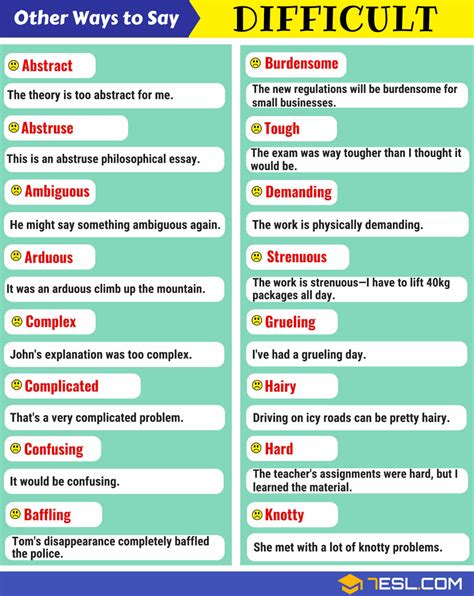 Other Ways to Say DIFFICULT

Abstract

The theory is too abstract for me.

Abstruse

This is an abstruse philosophical essay.

Ambiguous

He might say something ambiguous again.

Arduous

It was an arduous climb up the mountain.

Complex

John's explanation was too complex.

Complicated

That's a very complicated problem.

Confusing

It would be confusing.

Baffling

Tom's disappearance completely baffled the police.

Burdensome

The new regulations will be burdensome for small businesses.

Tough

The exam was way tougher than I thought it would be.

Demanding

The work is physically demanding.

Strenuous

The work is strenuous—I have to lift 40kg packages all day.

Grueling

I've had a grueling day.

Hairy

Driving on icy roads can be pretty hairy.

Hard

The teacher's assignments were hard, but I learned the material.

Knotty

She met with a lot of knotty problems.

7ESL.COM